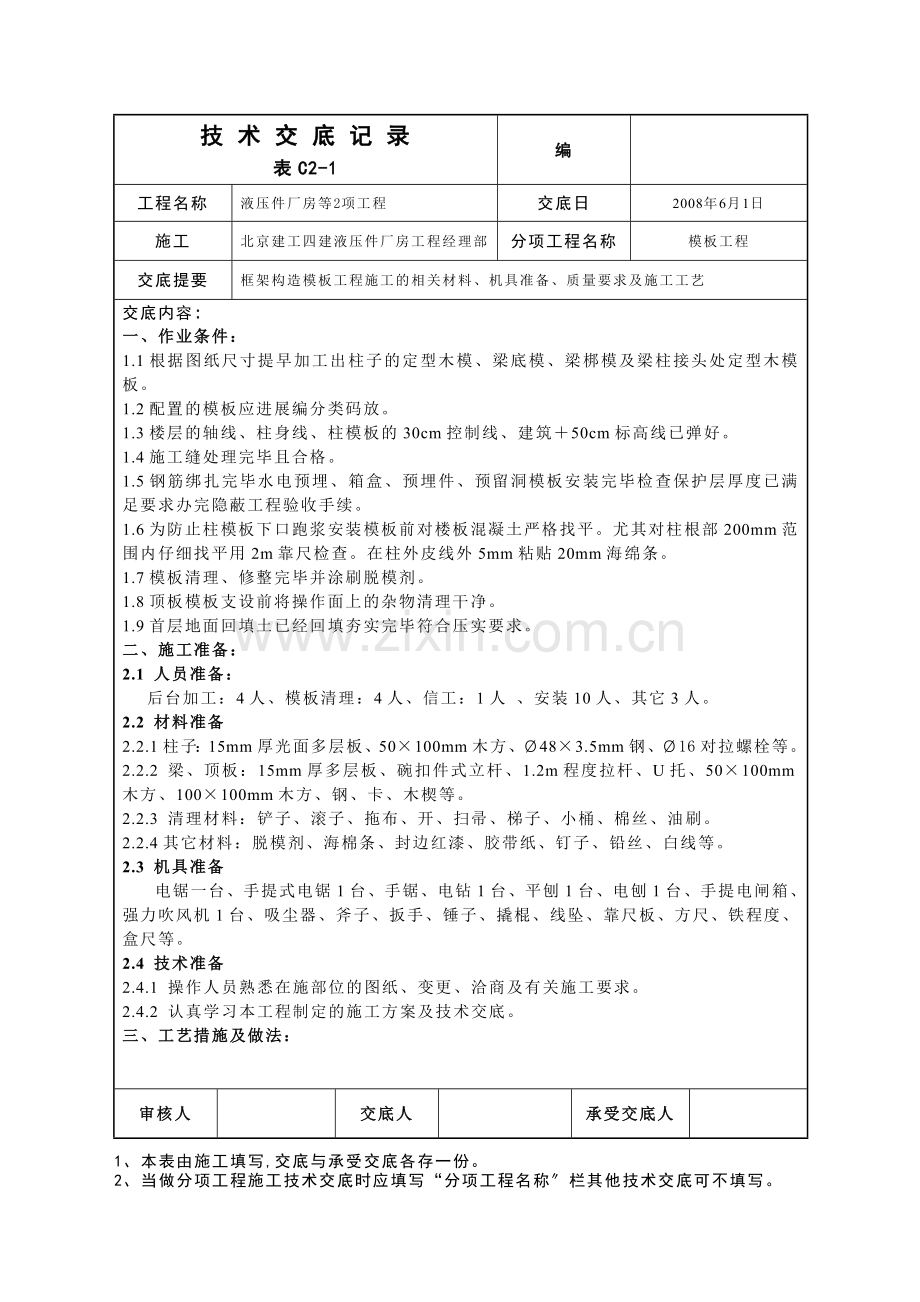 技术交底记录
表C2-1

编

工程名称 液压件厂房等2项工程 交底日 2008年6月1日

施工 北京建工四建液压件厂房工程经理部 分项工程名称 模板工程

交底提要 框架构造模板工程施工的相关材料、机具准备、质量要求及施工工艺

交底内容：
一、作业条件：
1.1根据图纸尺寸提早加工出柱子的定型木模、梁底模、梁梆模及梁柱接头处定型木模板。
1.2配置的模板应进展编分类码放。
1.3楼层的轴线、柱身线、柱模板的30cm控制线、建筑＋50cm标高线已弹好。
1.4施工缝处理完毕且合格。
1.5钢筋绑扎完毕水电预埋、箱盒、预埋件、预留洞模板安装完毕检查保护层厚度已满足要求办完隐蔽工程验收手续。
1.6为防止柱模板下口跑浆安装模板前对楼板混凝土严格找平。尤其对柱根部200mm范围内仔细找平用2m靠尺检查。在柱外皮线外5mm粘贴20mm海绵条。
1.7模板清理、修整完毕并涂刷脱模剂。
1.8顶板模板支设前将操作面上的杂物清理干净。
1.9首层地面回填土已经回填夯实完毕符合压实要求。
二、施工准备：
2.1 人员准备：
后台加工：4人、模板清理：4人、信工：1人 、安装10人、其它3人。
2.2 材料准备
2.2.1柱子：15mm厚光面多层板、50×100mm木方、Ø48×3.5mm钢、Ø16对拉螺栓等。
2.2.2 梁、顶板：15mm厚多层板、碗扣件式立杆、1.2m程度拉杆、U托、50×100mm木方、100×100mm木方、钢、卡、木楔等。
2.2.3 清理材料：铲子、滚子、拖布、开、扫帚、梯子、小桶、棉丝、油刷。
2.2.4其它材料：脱模剂、海棉条、封边红漆、胶带纸、钉子、铅丝、白线等。
2.3 机具准备
电锯一台、手提式电锯1台、手锯、电钻1台、平刨1台、电刨1台、手提电闸箱、强力吹风机1台、吸尘器、斧子、扳手、锤子、撬棍、线坠、靠尺板、方尺、铁程度、盒尺等。
2.4 技术准备
2.4.1 操作人员熟悉在施部位的图纸、变更、洽商及有关施工要求。
2.4.2 认真学习本工程制定的施工方案及技术交底。
三、工艺措施及做法：

审核人 交底人 承受交底人

1、本表由施工填写,交底与承受交底各存一份。
2、当做分项工程施工技术交底时应填写“分项工程名称”栏其他技术交底可不填写。

www.zixin.com.cn